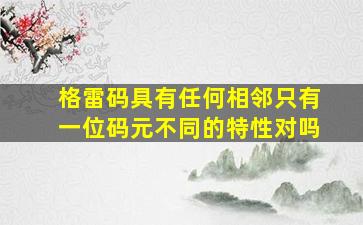 格雷码具有任何相邻只有一位码元不同的特性对吗